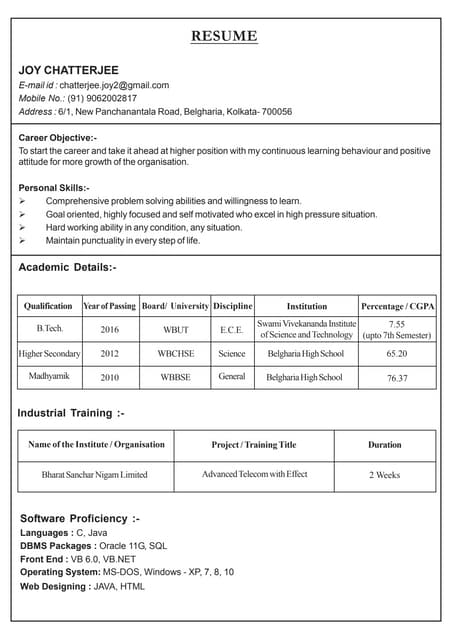 RESUME

JOY CHATTERJEE
E-mail id : chatterjee.joy2@gmail.com
Mobile No.: (91) 9062002817
Address : 6/1, New Panchanantala Road, Belgharia, Kolkata- 700056

Career Objective:-
To start the career and take it ahead at higher position with my continuous learning behaviour and positive attitude for more growth of the organisation.

Personal Skills:-
➢ Comprehensive problem solving abilities and willingness to learn.
➢ Goal oriented, highly focused and self motivated who excel in high pressure situation.
➢ Hard working ability in any condition, any situation.
➢ Maintain punctuality in every step of life.

Academic Details:-

| Qualification | Year of Passing | Board/ University | Discipline | Institution | Percentage / CGPA |
|---|---|---|---|---|---|
| B.Tech. | 2016 | WBUT | E.C.E. | Swami Vivekananda Institute of Science and Technology | 7.55 (upto 7th Semester) |
| Higher Secondary | 2012 | WBCHSE | Science | Belgharia High School | 65.20 |
| Madhyamik | 2010 | WBBSE | General | Belgharia High School | 76.37 |

Industrial Training :-

| Name of the Institute / Organisation | Project / Training Title | Duration |
|---|---|---|
| Bharat Sanchar Nigam Limited | Advanced Telecom with Effect | 2 Weeks |

Software Proficiency :-
Languages : C, Java
DBMS Packages : Oracle 11G, SQL
Front End : VB 6.0, VB.NET
Operating System: MS-DOS, Windows - XP, 7, 8, 10
Web Designing : JAVA, HTML